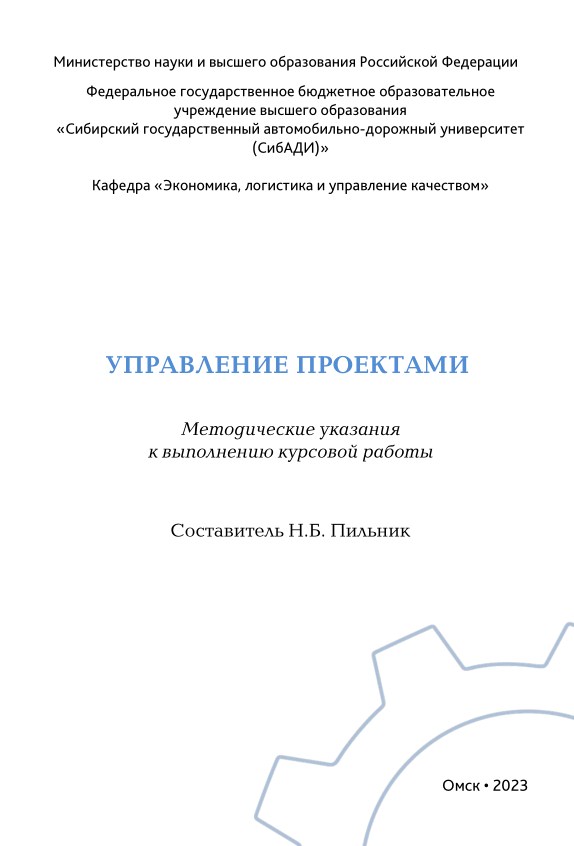 Министерство науки и высшего образования Российской Федерации

Федеральное государственное бюджетное образовательное учреждение высшего образования «Сибирский государственный автомобильно-дорожный университет (СибАДИ)»

Кафедра «Экономика, логистика и управление качеством»

УПРАВЛЕНИЕ ПРОЕКТАМИ

Методические указания к выполнению курсовой работы

Составитель Н.Б. Пильник

Омск • 2023